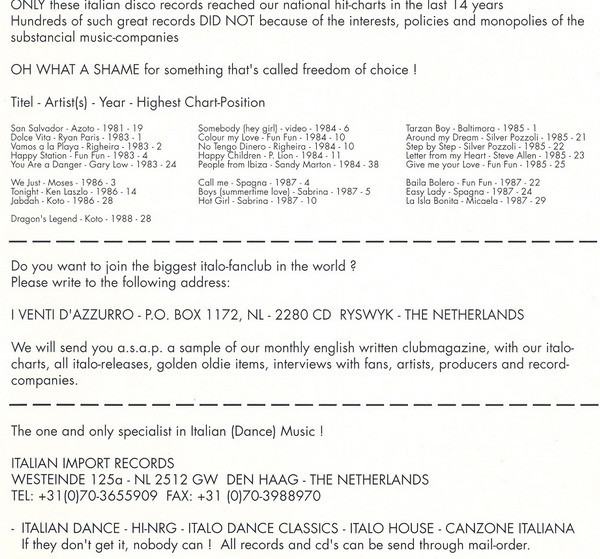 ONLY these italian disco records reached our national hit-charts in the last 14 years
Hundreds of such great records DID NOT because of the interests, policies and monopolies of the substancial music-companies

OH WHAT A SHAME for something that's called freedom of choice !

Titel - Artist(s) - Year - Highest Chart-Position

San Salvador - Azoto - 1981 - 19
Dolce Vita - Ryan Paris - 1983 - 1
Vamos a la Playa - Righeira - 1983 - 2
Happy Station - Fun Fun - 1983 - 4
You Are a Danger - Gary Low - 1983 - 24

We Just - Moses - 1986 - 3
Tonight - Ken Laszlo - 1986 - 14
Jabdah - Koto - 1986 - 28

Dragon's Legend - Koto - 1988 - 28

Somebody (hey girl) - video - 1984 - 6
Colour my Love - Fun Fun - 1984 - 10
No Tengo Dinero - Righeira - 1984 - 10
Happy Children - P. Lion - 1984 - 11
People from Ibiza - Sandy Marton - 1984 - 38

Call me - Spagna - 1987 - 4
Boys (summertime love) - Sabrina - 1987 - 5
Hot Girl - Sabrina - 1987 - 10

Tarzan Boy - Baltimora - 1985 - 1
Around my Dream - Silver Pozzoli - 1985 - 21
Step by Step - Silver Pozzoli - 1985 - 22
Letter from my Heart - Steve Allen - 1985 - 23
Give me your Love - Fun Fun - 1985 - 25

Baila Bolero - Fun Fun - 1987 - 22
Easy Lady - Spagna - 1987 - 24
La Isla Bonita - Micaela - 1987 - 29

Do you want to join the biggest italo-fanclub in the world ?
Please write to the following address:

I VENTI D'AZZURRO - P.O. BOX 1172, NL - 2280 CD RYSWYK - THE NETHERLANDS

We will send you a.s.a.p. a sample of our monthly english written clubmagazine, with our italo-charts, all italo-releases, golden oldie items, interviews with fans, artists, producers and record-companies.

The one and only specialist in Italian (Dance) Music !

ITALIAN IMPORT RECORDS
WESTEINDE 125a - NL 2512 GW DEN HAAG - THE NETHERLANDS
TEL: +31(0)70-3655909 FAX: +31 (0)70-3988970

- ITALIAN DANCE - HI-NRG - ITALO DANCE CLASSICS - ITALO HOUSE - CANZONE ITALIANA
If they don't get it, nobody can ! All records and cd's can be send through mail-order.